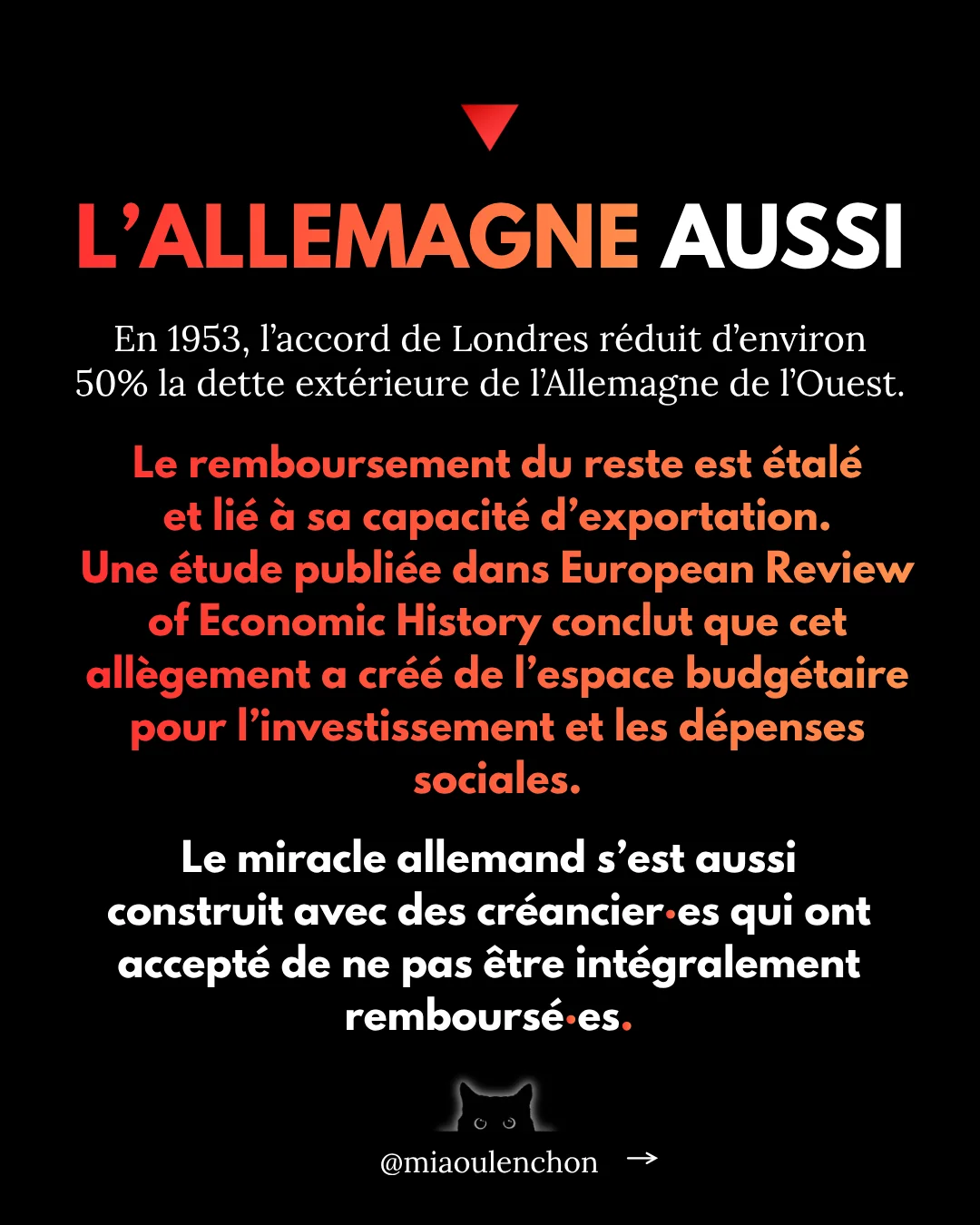 L'ALLEMAGNE AUSSI

En 1953, l'accord de Londres réduit d'environ 50% la dette extérieure de l'Allemagne de l'Ouest.

Le remboursement du reste est étalé et lié à sa capacité d'exportation. Une étude publiée dans European Review of Economic History conclut que cet allègement a créé de l'espace budgétaire pour l'investissement et les dépenses sociales.

Le miracle allemand s'est aussi construit avec des créancier·es qui ont accepté de ne pas être intégralement remboursé·es.

@miaoulenchon →